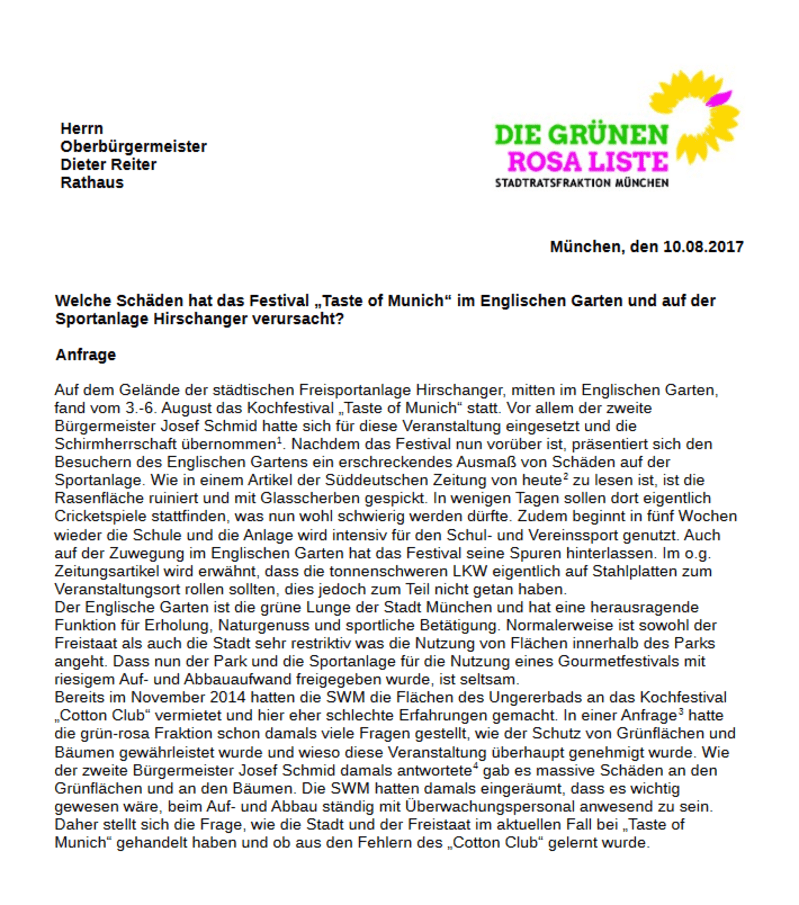 Herrn
Oberbürgermeister
Dieter Reiter
Rathaus

DIE GRÜNEN
ROSA LISTE
STADTRATSFRAKTION MÜNCHEN

München, den 10.08.2017

Welche Schäden hat das Festival „Taste of Munich“ im Englischen Garten und auf der Sportanlage Hirschanger verursacht?

Anfrage

Auf dem Gelände der städtischen Freisportanlage Hirschanger, mitten im Englischen Garten, fand vom 3.-6. August das Kochfestival „Taste of Munich“ statt. Vor allem der zweite Bürgermeister Josef Schmid hatte sich für diese Veranstaltung eingesetzt und die Schirmherrschaft übernommen$^1$. Nachdem das Festival nun vorüber ist, präsentiert sich den Besuchern des Englischen Gartens ein erschreckendes Ausmaß von Schäden auf der Sportanlage. Wie in einem Artikel der Süddeutschen Zeitung von heute$^2$ zu lesen ist, ist die Rasenfläche ruiniert und mit Glasscherben gespickt. In wenigen Tagen sollen dort eigentlich Cricketspiele stattfinden, was nun wohl schwierig werden dürfte. Zudem beginnt in fünf Wochen wieder die Schule und die Anlage wird intensiv für den Schul- und Vereinssport genutzt. Auch auf der Zuwegung im Englischen Garten hat das Festival seine Spuren hinterlassen. Im o.g. Zeitungsartikel wird erwähnt, dass die tonnenschweren LKW eigentlich auf Stahlplatten zum Veranstaltungsort rollen sollten, dies jedoch zum Teil nicht getan haben.
Der Englische Garten ist die grüne Lunge der Stadt München und hat eine herausragende Funktion für Erholung, Naturgenuss und sportliche Betätigung. Normalerweise ist sowohl der Freistaat als auch die Stadt sehr restriktiv was die Nutzung von Flächen innerhalb des Parks angeht. Dass nun der Park und die Sportanlage für die Nutzung eines Gourmetfestivals mit riesigem Auf- und Abbauaufwand freigegeben wurde, ist seltsam.
Bereits im November 2014 hatten die SWM die Flächen des Ungererbads an das Kochfestival „Cotton Club“ vermietet und hier eher schlechte Erfahrungen gemacht. In einer Anfrage$^3$ hatte die grün-rosa Fraktion schon damals viele Fragen gestellt, wie der Schutz von Grünflächen und Bäumen gewährleistet wurde und wieso diese Veranstaltung überhaupt genehmigt wurde. Wie der zweite Bürgermeister Josef Schmid damals antwortete$^4$ gab es massive Schäden an den Grünflächen und an den Bäumen. Die SWM hatten damals eingeräumt, dass es wichtig gewesen wäre, beim Auf- und Abbau ständig mit Überwachungspersonal anwesend zu sein. Daher stellt sich die Frage, wie die Stadt und der Freistaat im aktuellen Fall bei „Taste of Munich“ gehandelt haben und ob aus den Fehlern des „Cotton Club“ gelernt wurde.